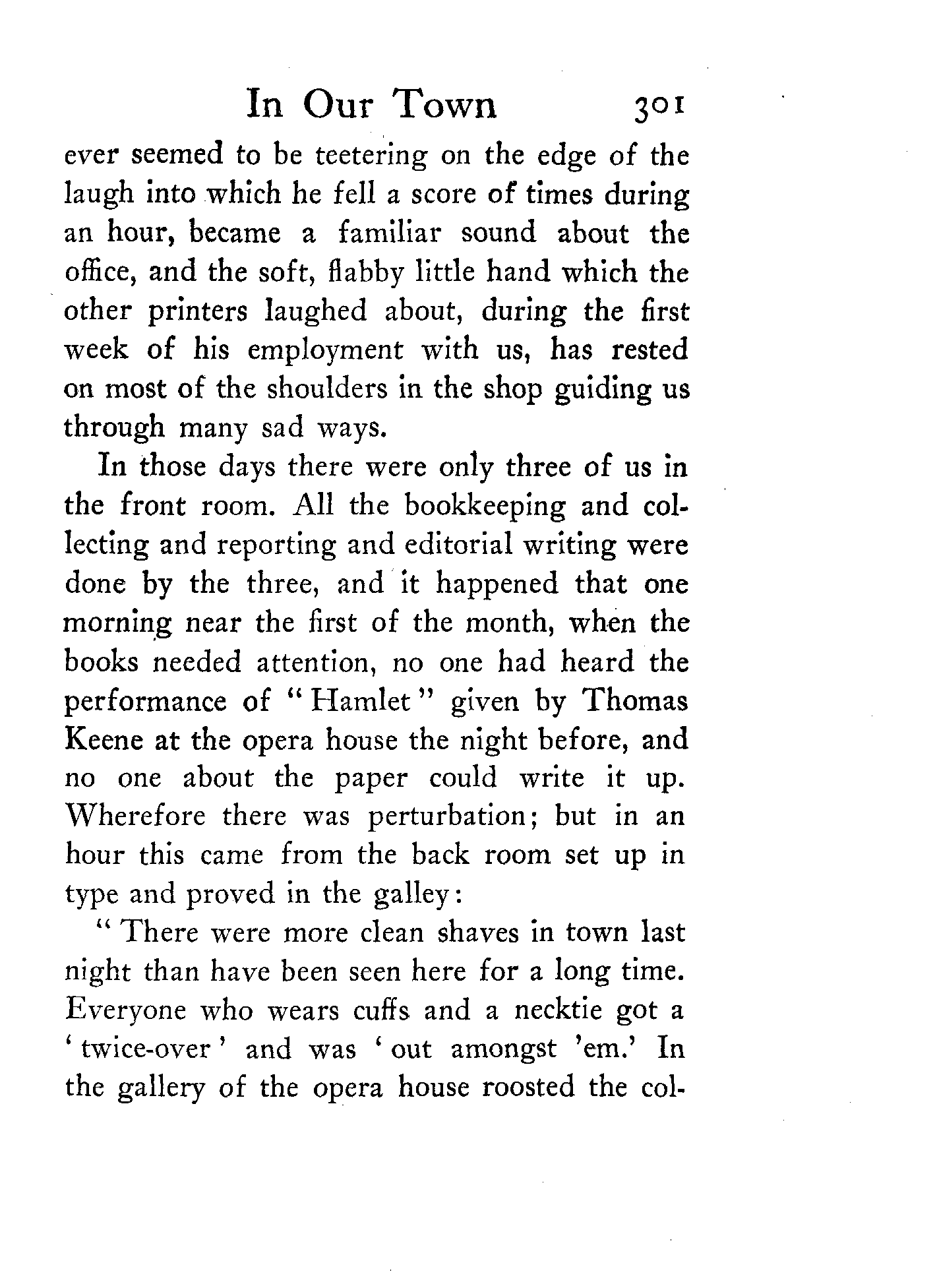 In Our Town 301

ever seemed to be teetering on the edge of the laugh into which he fell a score of times during an hour, became a familiar sound about the office, and the soft, flabby little hand which the other printers laughed about, during the first week of his employment with us, has rested on most of the shoulders in the shop guiding us through many sad ways.

In those days there were only three of us in the front room. All the bookkeeping and collecting and reporting and editorial writing were done by the three, and it happened that one morning near the first of the month, when the books needed attention, no one had heard the performance of "Hamlet" given by Thomas Keene at the opera house the night before, and no one about the paper could write it up. Wherefore there was perturbation; but in an hour this came from the back room set up in type and proved in the galley:

"There were more clean shaves in town last night than have been seen here for a long time. Everyone who wears cuffs and a necktie got a 'twice-over' and was 'out amongst 'em.' In the gallery of the opera house roosted the col-